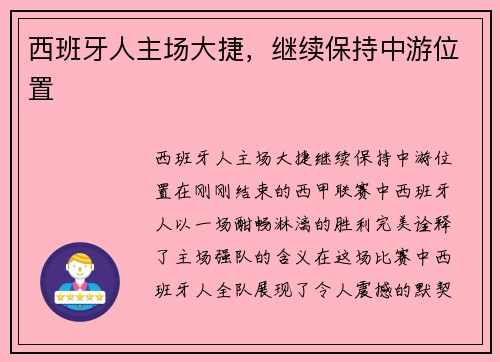 西班牙人主场大捷，继续保持中游位置

西班牙人主场大捷继续保持中游位置在刚刚结束的西甲联赛中西班牙人以一场酣畅淋漓的胜利完美诠释了主场强队的含义在这场比赛中西班牙人全队展现了令人震撼的默契